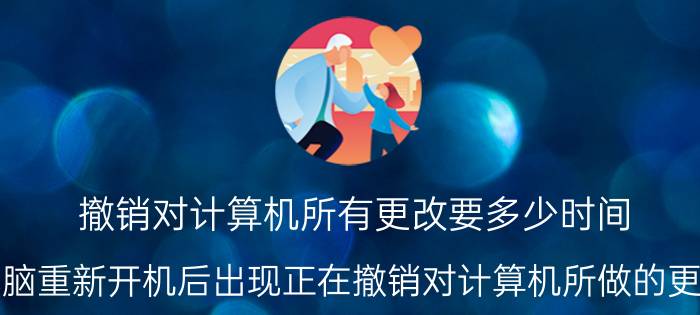 撤销对计算机所有更改要多少时间

脑重新开机后出现正在撤销对计算机所做的更